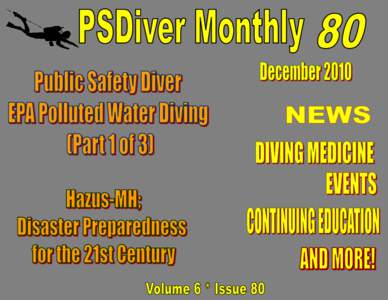 PSDiver Monthly 80

Public Safety Diver
EPA Polluted Water Diving
(Part 1 of 3)

Hazus-MH;
Disaster Preparedness
for the 21st Century

December 2010

NEWS

DIVING MEDICINE
EVENTS
CONTINUING EDUCATION
AND MORE!

Volume 6 * Issue 80